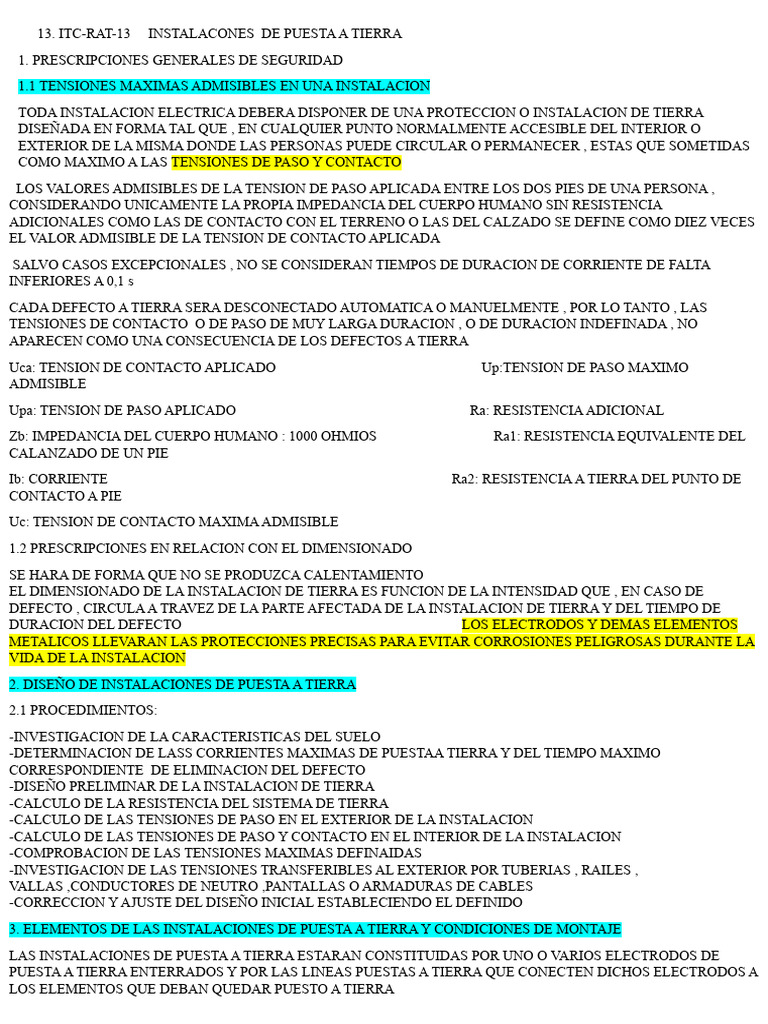 13. ITC-RAT-13 INSTALACONES DE PUESTA A TIERRA

1. PRESCRIPCIONES GENERALES DE SEGURIDAD

1.1 TENSIONES MAXIMAS ADMISIBLES EN UNA INSTALACION

TODA INSTALACION ELECTRICA DEBERA DISPONER DE UNA PROTECCION O INSTALACION DE TIERRA DISEÑADA EN FORMA TAL QUE , EN CUALQUIER PUNTO NORMALMENTE ACCESIBLE DEL INTERIOR O EXTERIOR DE LA MISMA DONDE LAS PERSONAS PUEDE CIRCULAR O PERMANECER , ESTAS QUE SOMETIDAS COMO MAXIMO A LAS TENSIONES DE PASO Y CONTACTO

LOS VALORES ADMISIBLES DE LA TENSION DE PASO APLICADA ENTRE LOS DOS PIES DE UNA PERSONA , CONSIDERANDO UNICAMENTE LA PROPIA IMPEDANCIA DEL CUERPO HUMANO SIN RESISTENCIA ADICIONALES COMO LAS DE CONTACTO CON EL TERRENO O LAS DEL CALZADO SE DEFINE COMO DIEZ VECES EL VALOR ADMISIBLE DE LA TENSION DE CONTACTO APLICADA

SALVO CASOS EXCEPCIONALES , NO SE CONSIDERAN TIEMPOS DE DURACION DE CORRIENTE DE FALTA INFERIORES A 0,1 s

CADA DEFECTO A TIERRA SERA DESCONECTADO AUTOMATICA O MANUELMENTE , POR LO TANTO , LAS TENSIONES DE CONTACTO O DE PASO DE MUY LARGA DURACION , O DE DURACION INDEFINADA , NO APARECEN COMO UNA CONSECUENCIA DE LOS DEFECTOS A TIERRA

Uca: TENSION DE CONTACTO APLICADO

Up:TENSION DE PASO MAXIMO ADMISIBLE

Upa: TENSION DE PASO APLICADO

Ra: RESISTENCIA ADICIONAL

Zb: IMPEDANCIA DEL CUERPO HUMANO : 1000 OHMIOS

Ra1: RESISTENCIA EQUIVALENTE DEL CALANZADO DE UN PIE

Ib: CORRIENTE

Ra2: RESISTENCIA A TIERRA DEL PUNTO DE CONTACTO A PIE

Uc: TENSION DE CONTACTO MAXIMA ADMISIBLE

1.2 PRESCRIPCIONES EN RELACION CON EL DIMENSIONADO

SE HARA DE FORMA QUE NO SE PRODUZCA CALENTAMIENTO
EL DIMENSIONADO DE LA INSTALACION DE TIERRA ES FUNCION DE LA INTENSIDAD QUE , EN CASO DE DEFECTO , CIRCULA A TRAVEZ DE LA PARTE AFECTADA DE LA INSTALACION DE TIERRA Y DEL TIEMPO DE DURACION DEL DEFECTO LOS ELECTRODOS Y DEMAS ELEMENTOS METALICOS LLEVARAN LAS PROTECCIONES PRECISAS PARA EVITAR CORROSIONES PELIGROSAS DURANTE LA VIDA DE LA INSTALACION

2. DISEÑO DE INSTALACIONES DE PUESTA A TIERRA

2.1 PROCEDIMIENTOS:

-INVESTIGACION DE LA CARACTERISTICAS DEL SUELO
-DETERMINACION DE LASS CORRIENTES MAXIMAS DE PUESTAA TIERRA Y DEL TIEMPO MAXIMO CORRESPONDIENTE DE ELIMINACION DEL DEFECTO
-DISEÑO PRELIMINAR DE LA INSTALACION DE TIERRA
-CALCULO DE LA RESISTENCIA DEL SISTEMA DE TIERRA
-CALCULO DE LAS TENSIONES DE PASO EN EL EXTERIOR DE LA INSTALACION
-CALCULO DE LAS TENSIONES DE PASO Y CONTACTO EN EL INTERIOR DE LA INSTALACION
-COMPROBACION DE LAS TENSIONES MAXIMAS DEFINAIDAS
-INVESTIGACION DE LAS TENSIONES TRANSFERIBLES AL EXTERIOR POR TUBERIAS , RAILES , VALLAS ,CONDUCTORES DE NEUTRO ,PANTALLAS O ARMADURAS DE CABLES
-CORRECCION Y AJUSTE DEL DISEÑO INICIAL ESTABLECIENDO EL DEFINIDO

3. ELEMENTOS DE LAS INSTALACIONES DE PUESTA A TIERRA Y CONDICIONES DE MONTAJE

LAS INSTALACIONES DE PUESTA A TIERRA ESTARAN CONSTITUIDAS POR UNO O VARIOS ELECTRODOS DE PUESTA A TIERRA ENTERRADOS Y POR LAS LINEAS PUESTAS A TIERRA QUE CONECTEN DICHOS ELECTRODOS A LOS ELEMENTOS QUE DEBAN QUEDAR PUESTO A TIERRA